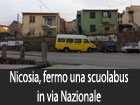 Nicosia, fermo una scuolabus in via Nazionale